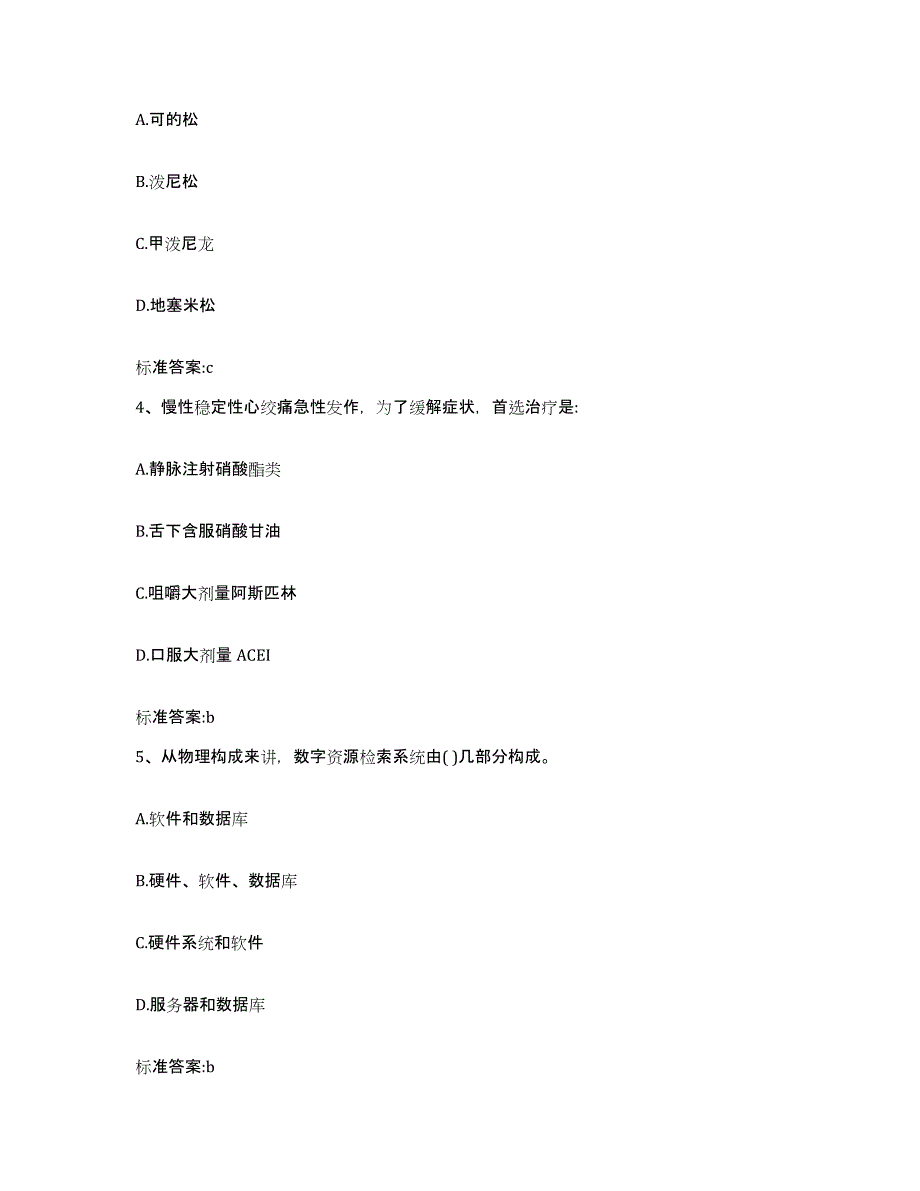 A.可的松

B.泼尼松

C.甲泼尼龙

D.地塞米松

标准答案:c

4、慢性稳定性心绞痛急性发作，为了缓解症状，首选治疗是:

A.静脉注射硝酸酯类

B.舌下含服硝酸甘油

C.咀嚼大剂量阿斯匹林

D.口服大剂量 ACEI

标准答案:b

5、从物理构成来讲，数字资源检索系统由( )几部分构成。

A.软件和数据库

B.硬件、软件、数据库

C.硬件系统和软件

D.服务器和数据库

标准答案:b